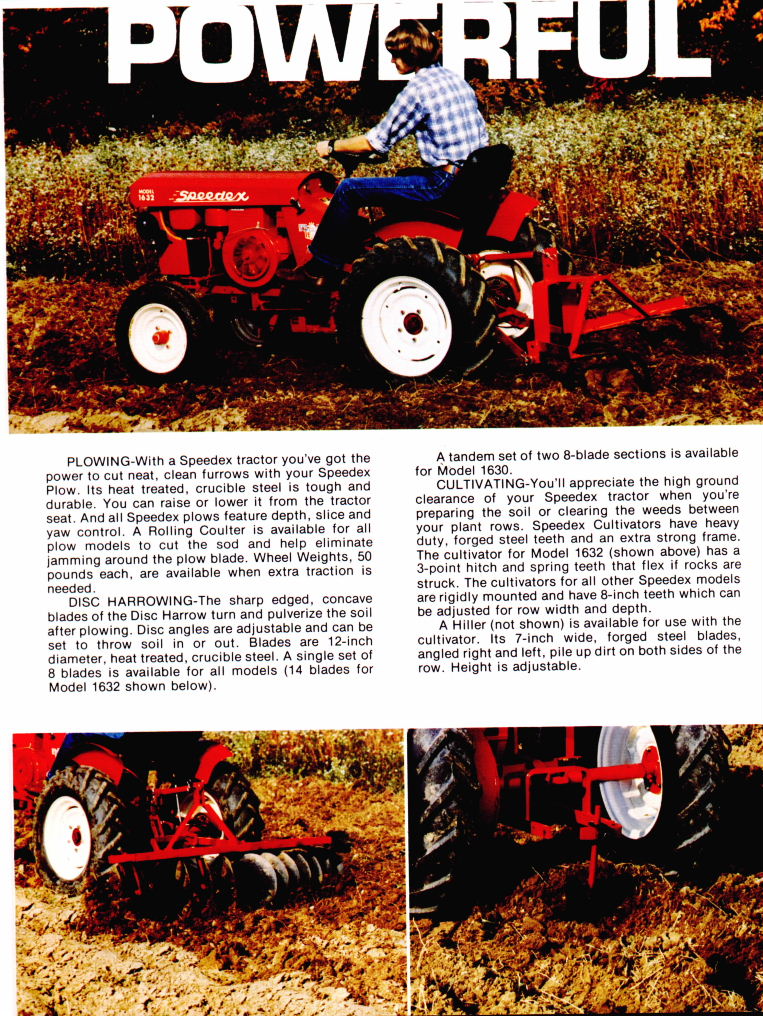 POWERFUL

MODEL 1632
Speedex

PLOWING-With a Speedex tractor you've got the power to cut neat, clean furrows with your Speedex Plow. Its heat treated, crucible steel is tough and durable. You can raise or lower it from the tractor seat. And all Speedex plows feature depth, slice and yaw control. A Rolling Coulter is available for all plow models to cut the sod and help eliminate jamming around the plow blade. Wheel Weights, 50 pounds each, are available when extra traction is needed.

DISC HARROWING-The sharp edged, concave blades of the Disc Harrow turn and pulverize the soil after plowing. Disc angles are adjustable and can be set to throw soil in or out. Blades are 12-inch diameter, heat treated, crucible steel. A single set of 8 blades is available for all models (14 blades for Model 1632 shown below).

A tandem set of two 8-blade sections is available for Model 1630.

CULTIVATING-You'll appreciate the high ground clearance of your Speedex tractor when you're preparing the soil or clearing the weeds between your plant rows. Speedex Cultivators have heavy duty, forged steel teeth and an extra strong frame. The cultivator for Model 1632 (shown above) has a 3-point hitch and spring teeth that flex if rocks are struck. The cultivators for all other Speedex models are rigidly mounted and have 8-inch teeth which can be adjusted for row width and depth.

A Hiller (not shown) is available for use with the cultivator. Its 7-inch wide, forged steel blades, angled right and left, pile up dirt on both sides of the row. Height is adjustable.